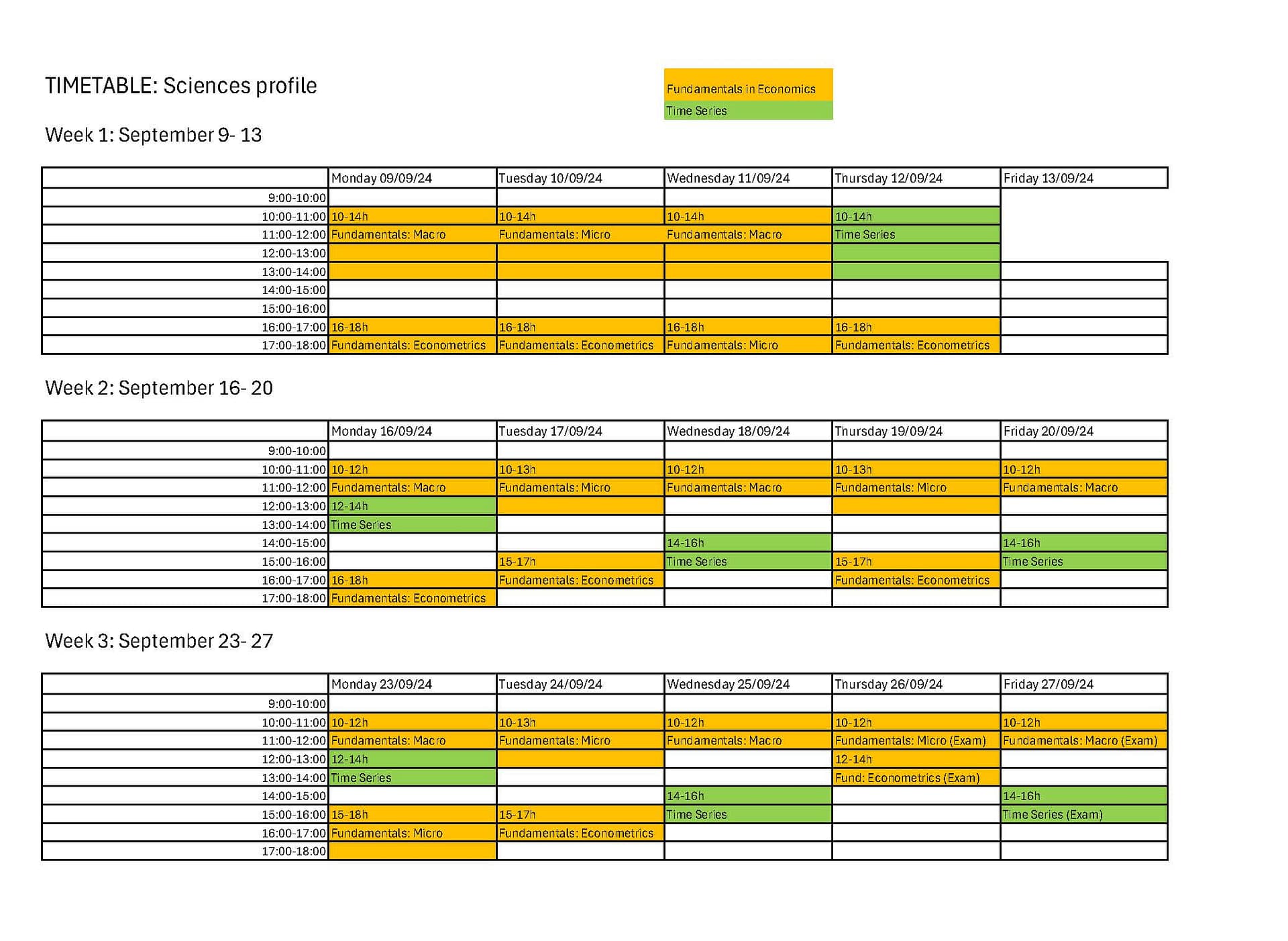 TIMETABLE: Sciences profile

Fundamentals in Economics
Time Series

Week 1: September 9- 13

| | Monday 09/09/24 | Tuesday 10/09/24 | Wednesday 11/09/24 | Thursday 12/09/24 | Friday 13/09/24 |
|---|---|---|---|---|---|
| 9:00-10:00 | | | | | |
| 10:00-11:00 | 10-14h | 10-14h | 10-14h | 10-14h | |
| 11:00-12:00 | Fundamentals: Macro | Fundamentals: Micro | Fundamentals: Macro | Time Series | |
| 12:00-13:00 | | | | | |
| 13:00-14:00 | | | | | |
| 14:00-15:00 | | | | | |
| 15:00-16:00 | | | | | |
| 16:00-17:00 | 16-18h | 16-18h | 16-18h | 16-18h | |
| 17:00-18:00 | Fundamentals: Econometrics | Fundamentals: Econometrics | Fundamentals: Micro | Fundamentals: Econometrics | |

Week 2: September 16- 20

| | Monday 16/09/24 | Tuesday 17/09/24 | Wednesday 18/09/24 | Thursday 19/09/24 | Friday 20/09/24 |
|---|---|---|---|---|---|
| 9:00-10:00 | | | | | |
| 10:00-11:00 | 10-12h | 10-13h | 10-12h | 10-13h | 10-12h |
| 11:00-12:00 | Fundamentals: Macro | Fundamentals: Micro | Fundamentals: Macro | Fundamentals: Micro | Fundamentals: Macro |
| 12:00-13:00 | 12-14h | | | | |
| 13:00-14:00 | Time Series | | | | |
| 14:00-15:00 | | | 14-16h | | 14-16h |
| 15:00-16:00 | | 15-17h | Time Series | 15-17h | Time Series |
| 16:00-17:00 | 16-18h | Fundamentals: Econometrics | | Fundamentals: Econometrics | |
| 17:00-18:00 | Fundamentals: Econometrics | | | | |

Week 3: September 23- 27

| | Monday 23/09/24 | Tuesday 24/09/24 | Wednesday 25/09/24 | Thursday 26/09/24 | Friday 27/09/24 |
|---|---|---|---|---|---|
| 9:00-10:00 | | | | | |
| 10:00-11:00 | 10-12h | 10-13h | 10-12h | 10-12h | 10-12h |
| 11:00-12:00 | Fundamentals: Macro | Fundamentals: Micro | Fundamentals: Macro | Fundamentals: Micro (Exam) | Fundamentals: Macro (Exam) |
| 12:00-13:00 | 12-14h | | | 12-14h | |
| 13:00-14:00 | Time Series | | | Fund: Econometrics (Exam) | |
| 14:00-15:00 | | | 14-16h | | 14-16h |
| 15:00-16:00 | 15-18h | 15-17h | Time Series | | Time Series (Exam) |
| 16:00-17:00 | Fundamentals: Micro | Fundamentals: Econometrics | | | |
| 17:00-18:00 | | | | | |